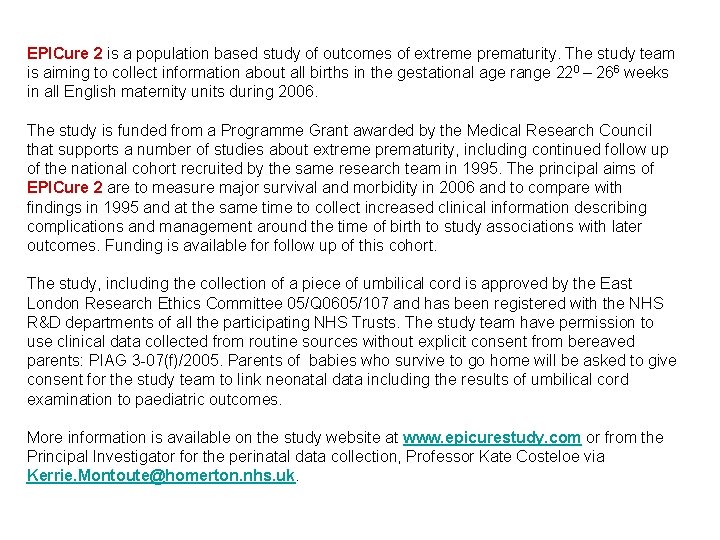 EPICure 2 is a population based study of outcomes of extreme prematurity. The study team is aiming to collect information about all births in the gestational age range $22^0$ – $26^6$ weeks in all English maternity units during 2006.

The study is funded from a Programme Grant awarded by the Medical Research Council that supports a number of studies about extreme prematurity, including continued follow up of the national cohort recruited by the same research team in 1995. The principal aims of EPICure 2 are to measure major survival and morbidity in 2006 and to compare with findings in 1995 and at the same time to collect increased clinical information describing complications and management around the time of birth to study associations with later outcomes. Funding is available for follow up of this cohort.

The study, including the collection of a piece of umbilical cord is approved by the East London Research Ethics Committee 05/Q0605/107 and has been registered with the NHS R&D departments of all the participating NHS Trusts. The study team have permission to use clinical data collected from routine sources without explicit consent from bereaved parents: PIAG 3-07(f)/2005. Parents of babies who survive to go home will be asked to give consent for the study team to link neonatal data including the results of umbilical cord examination to paediatric outcomes.

More information is available on the study website at www.epicurestudy.com or from the Principal Investigator for the perinatal data collection, Professor Kate Costeloe via Kerrie.Montoute@homerton.nhs.uk.